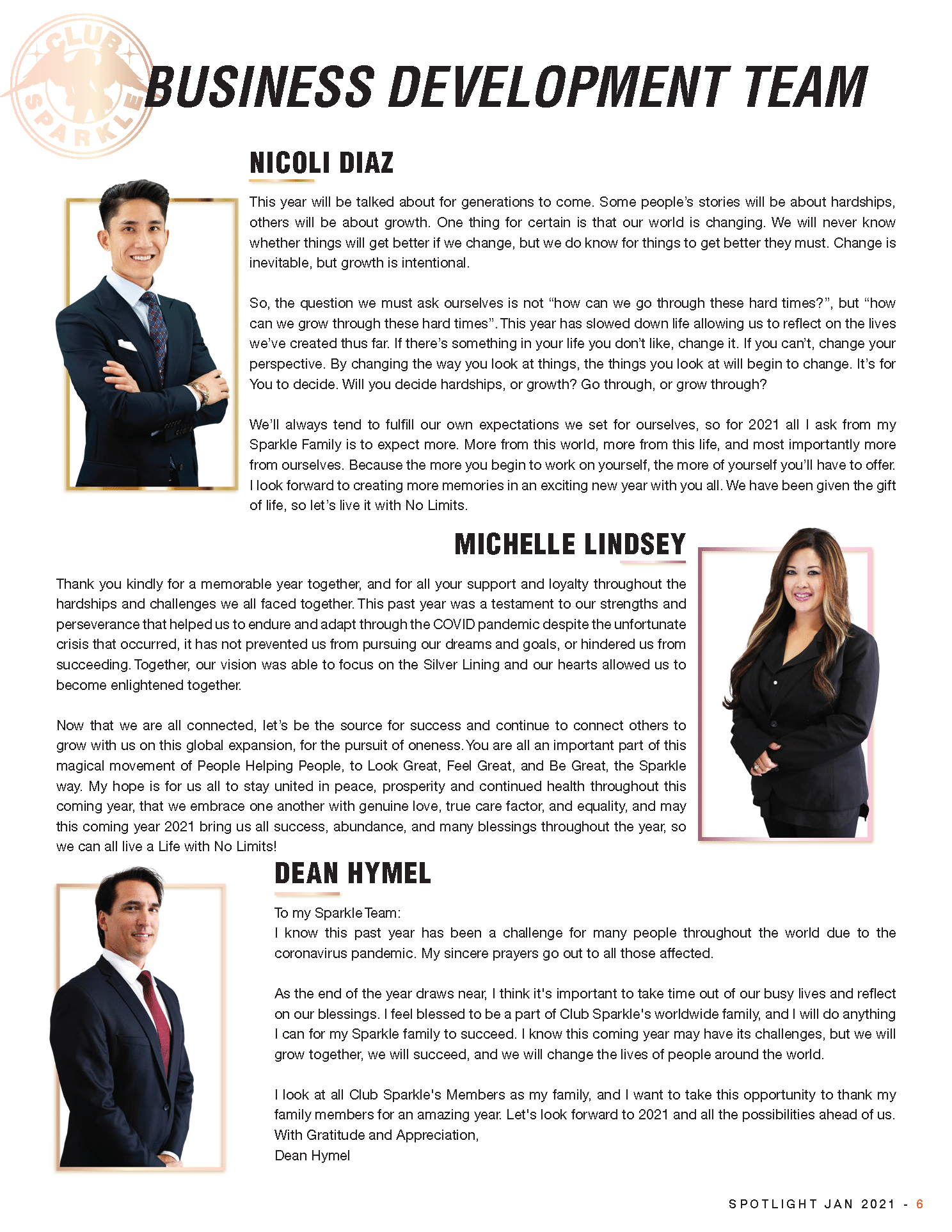 CLUB SPARKLE

BUSINESS DEVELOPMENT TEAM

NICOLI DIAZ

This year will be talked about for generations to come. Some people's stories will be about hardships, others will be about growth. One thing for certain is that our world is changing. We will never know whether things will get better if we change, but we do know for things to get better they must. Change is inevitable, but growth is intentional.

So, the question we must ask ourselves is not "how can we go through these hard times?", but "how can we grow through these hard times". This year has slowed down life allowing us to reflect on the lives we've created thus far. If there's something in your life you don't like, change it. If you can't, change your perspective. By changing the way you look at things, the things you look at will begin to change. It's for You to decide. Will you decide hardships, or growth? Go through, or grow through?

We'll always tend to fulfill our own expectations we set for ourselves, so for 2021 all I ask from my Sparkle Family is to expect more. More from this world, more from this life, and most importantly more from ourselves. Because the more you begin to work on yourself, the more of yourself you'll have to offer. I look forward to creating more memories in an exciting new year with you all. We have been given the gift of life, so let's live it with No Limits.

MICHELLE LINDSEY

Thank you kindly for a memorable year together, and for all your support and loyalty throughout the hardships and challenges we all faced together. This past year was a testament to our strengths and perseverance that helped us to endure and adapt through the COVID pandemic despite the unfortunate crisis that occurred, it has not prevented us from pursuing our dreams and goals, or hindered us from succeeding. Together, our vision was able to focus on the Silver Lining and our hearts allowed us to become enlightened together.

Now that we are all connected, let's be the source for success and continue to connect others to grow with us on this global expansion, for the pursuit of oneness. You are all an important part of this magical movement of People Helping People, to Look Great, Feel Great, and Be Great, the Sparkle way. My hope is for us all to stay united in peace, prosperity and continued health throughout this coming year, that we embrace one another with genuine love, true care factor, and equality, and may this coming year 2021 bring us all success, abundance, and many blessings throughout the year, so we can all live a Life with No Limits!

DEAN HYMEL

To my Sparkle Team:
I know this past year has been a challenge for many people throughout the world due to the coronavirus pandemic. My sincere prayers go out to all those affected.

As the end of the year draws near, I think it's important to take time out of our busy lives and reflect on our blessings. I feel blessed to be a part of Club Sparkle's worldwide family, and I will do anything I can for my Sparkle family to succeed. I know this coming year may have its challenges, but we will grow together, we will succeed, and we will change the lives of people around the world.

I look at all Club Sparkle's Members as my family, and I want to take this opportunity to thank my family members for an amazing year. Let's look forward to 2021 and all the possibilities ahead of us.
With Gratitude and Appreciation,
Dean Hymel

SPOTLIGHT JAN 2021 - 6